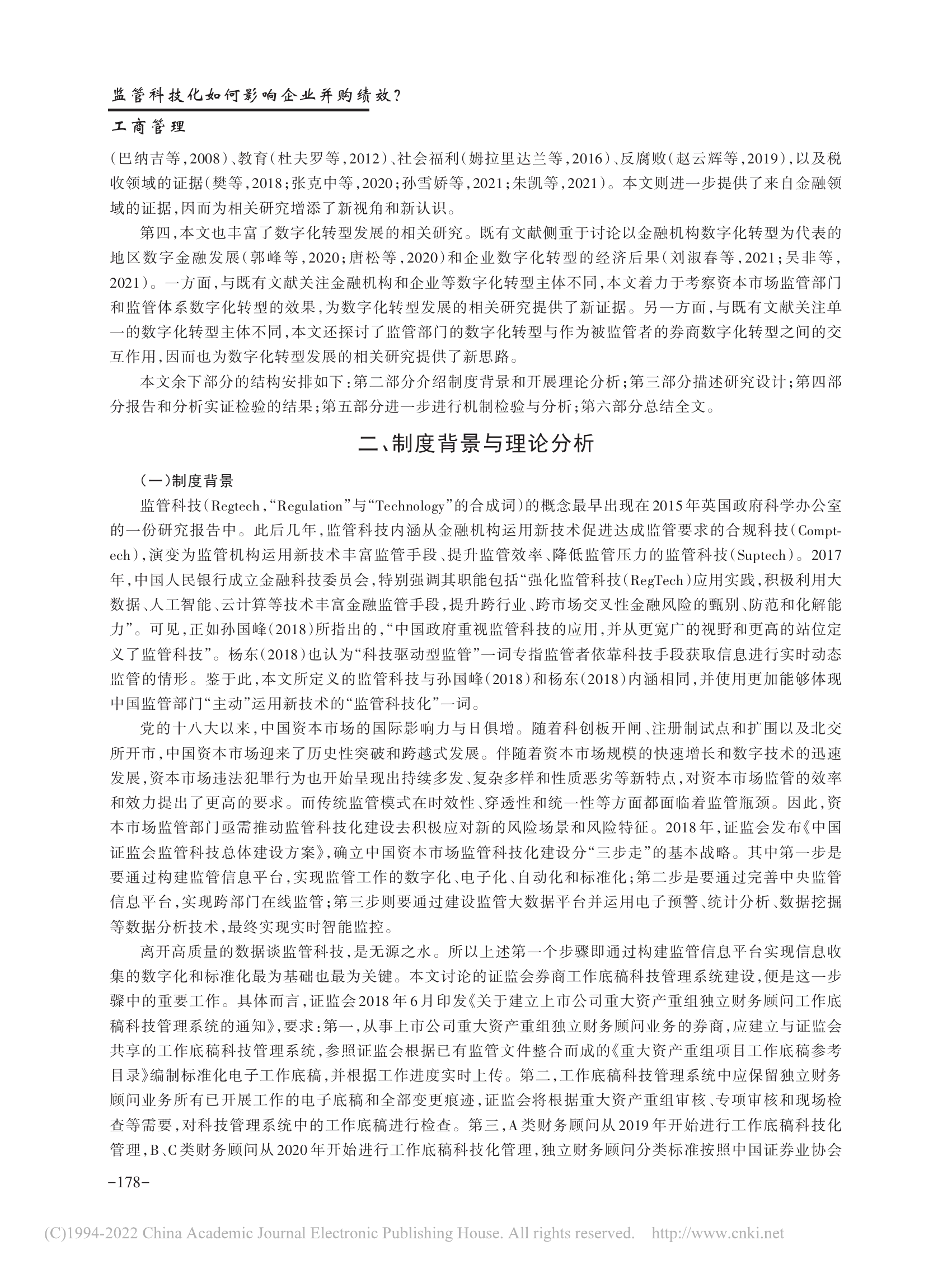 监管科技化如何影响企业并购绩效?

工商管理

(巴纳吉等,2008)、教育(杜夫罗等,2012)、社会福利(姆拉里达兰等,2016)、反腐败(赵云辉等,2019),以及税收领域的证据(樊等,2018;张克中等,2020;孙雪娇等,2021;朱凯等,2021)。本文则进一步提供了来自金融领域的证据,因而为相关研究增添了新视角和新认识。

第四,本文也丰富了数字化转型发展的相关研究。既有文献侧重于讨论以金融机构数字化转型为代表的地区数字金融发展(郭峰等,2020;唐松等,2020)和企业数字化转型的经济后果(刘淑春等,2021;吴非等,2021)。一方面,与既有文献关注金融机构和企业等数字化转型主体不同,本文着力于考察资本市场监管部门和监管体系数字化转型的效果,为数字化转型发展的相关研究提供了新证据。另一方面,与既有文献关注单一的数字化转型主体不同,本文还探讨了监管部门的数字化转型与作为被监管者的券商数字化转型之间的交互作用,因而也为数字化转型发展的相关研究提供了新思路。

本文余下部分的结构安排如下:第二部分介绍制度背景和开展理论分析;第三部分描述研究设计;第四部分报告和分析实证检验的结果;第五部分进一步进行机制检验与分析;第六部分总结全文。

二、制度背景与理论分析

(一)制度背景

监管科技(Regtech,“Regulation”与“Technology”的合成词)的概念最早出现在2015年英国政府科学办公室的一份研究报告中。此后几年,监管科技内涵从金融机构运用新技术促进达成监管要求的合规科技(Comptech),演变为监管机构运用新技术丰富监管手段、提升监管效率、降低监管压力的监管科技(Suptech)。2017年,中国人民银行成立金融科技委员会,特别强调其职能包括“强化监管科技(RegTech)应用实践,积极利用大数据、人工智能、云计算等技术丰富金融监管手段,提升跨行业、跨市场交叉性金融风险的甄别、防范和化解能力”。可见,正如孙国峰(2018)所指出的,“中国政府重视监管科技的应用,并从更宽广的视野和更高的站位定义了监管科技”。杨东(2018)也认为“科技驱动型监管”一词专指监管者依靠科技手段获取信息进行实时动态监管的情形。鉴于此,本文所定义的监管科技与孙国峰(2018)和杨东(2018)内涵相同,并使用更加能够体现中国监管部门“主动”运用新技术的“监管科技化”一词。

党的十八大以来,中国资本市场的国际影响力与日俱增。随着科创板开闸、注册制试点和扩围以及北交所开市,中国资本市场迎来了历史性突破和跨越式发展。伴随着资本市场规模的快速增长和数字技术的迅速发展,资本市场违法犯罪行为也开始呈现出持续多发、复杂多样和性质恶劣等新特点,对资本市场监管的效率和效力提出了更高的要求。而传统监管模式在时效性、穿透性和统一性等方面都面临着监管瓶颈。因此,资本市场监管部门亟需推动监管科技化建设去积极应对新的风险场景和风险特征。2018年,证监会发布《中国证监会监管科技总体建设方案》,确立中国资本市场监管科技化建设分“三步走”的基本战略。其中第一步是要通过构建监管信息平台,实现监管工作的数字化、电子化、自动化和标准化;第二步是要通过完善中央监管信息平台,实现跨部门在线监管;第三步则要通过建设监管大数据平台并运用电子预警、统计分析、数据挖掘等数据分析技术,最终实现实时智能监控。

离开高质量的数据谈监管科技,是无源之水。所以上述第一个步骤即通过构建监管信息平台实现信息收集的数字化和标准化最为基础也最为关键。本文讨论的证监会券商工作底稿科技管理系统建设,便是这一步骤中的重要工作。具体而言,证监会2018年6月印发《关于建立上市公司重大资产重组独立财务顾问工作底稿科技管理系统的通知》,要求:第一,从事上市公司重大资产重组独立财务顾问业务的券商,应建立与证监会共享的工作底稿科技管理系统,参照证监会根据已有监管文件整合而成的《重大资产重组项目工作底稿参考目录》编制标准化电子工作底稿,并根据工作进度实时上传。第二,工作底稿科技管理系统中应保留独立财务顾问业务所有已开展工作的电子底稿和全部变更痕迹,证监会将根据重大资产重组审核、专项审核和现场检查等需要,对科技管理系统中的工作底稿进行检查。第三,A类财务顾问从2019年开始进行工作底稿科技化管理,B、C类财务顾问从2020年开始进行工作底稿科技化管理,独立财务顾问分类标准按照中国证券业协会

-178-

(C)1994-2022 China Academic Journal Electronic Publishing House. All rights reserved. http://www.cnki.net